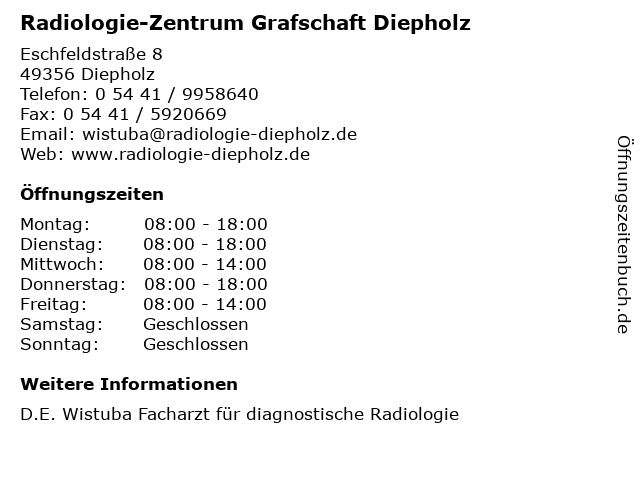 Radiologie-Zentrum Grafschaft Diepholz

Eschfeldstraße 8
49356 Diepholz
Telefon: 0 54 41 / 9958640
Fax: 0 54 41 / 5920669
Email: wistuba@radiologie-diepholz.de
Web: www.radiologie-diepholz.de

Öffnungszeiten

| | |
|---|---|
| Montag: | 08:00 - 18:00 |
| Dienstag: | 08:00 - 18:00 |
| Mittwoch: | 08:00 - 14:00 |
| Donnerstag: | 08:00 - 18:00 |
| Freitag: | 08:00 - 14:00 |
| Samstag: | Geschlossen |
| Sonntag: | Geschlossen |

Weitere Informationen

D.E. Wistuba Facharzt für diagnostische Radiologie

Öffnungszeitenbuch.de